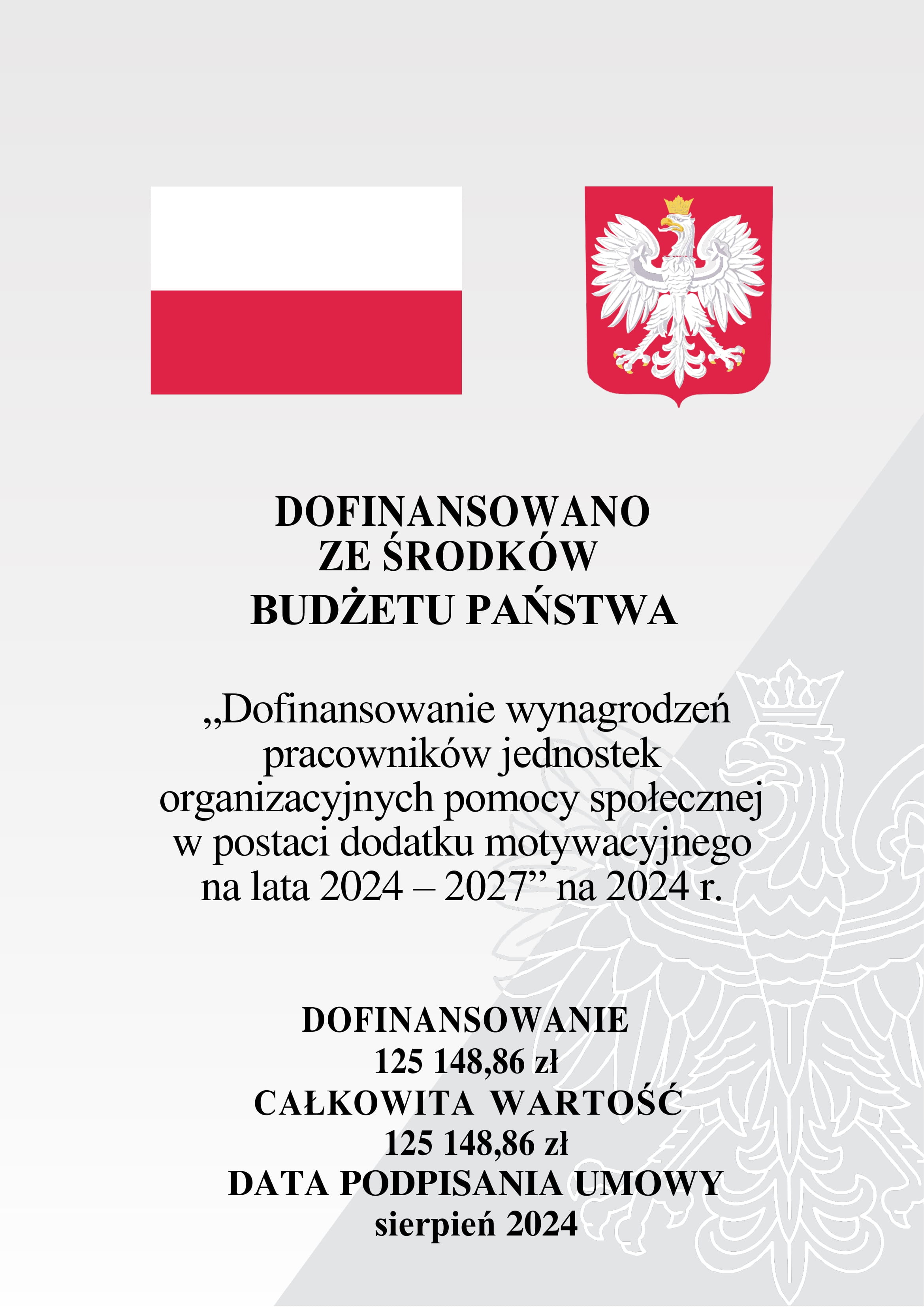 DOFINANSOWANO
ZE ŚRODKÓW
BUDŻETU PAŃSTWA

„Dofinansowanie wynagrodzeń pracowników jednostek organizacyjnych pomocy społecznej w postaci dodatku motywacyjnego na lata 2024 – 2027” na 2024 r.

DOFINANSOWANIE
125 148,86 zł
CAŁKOWITA WARTOŚĆ
125 148,86 zł
DATA PODPISANIA UMOWY
sierpień 2024